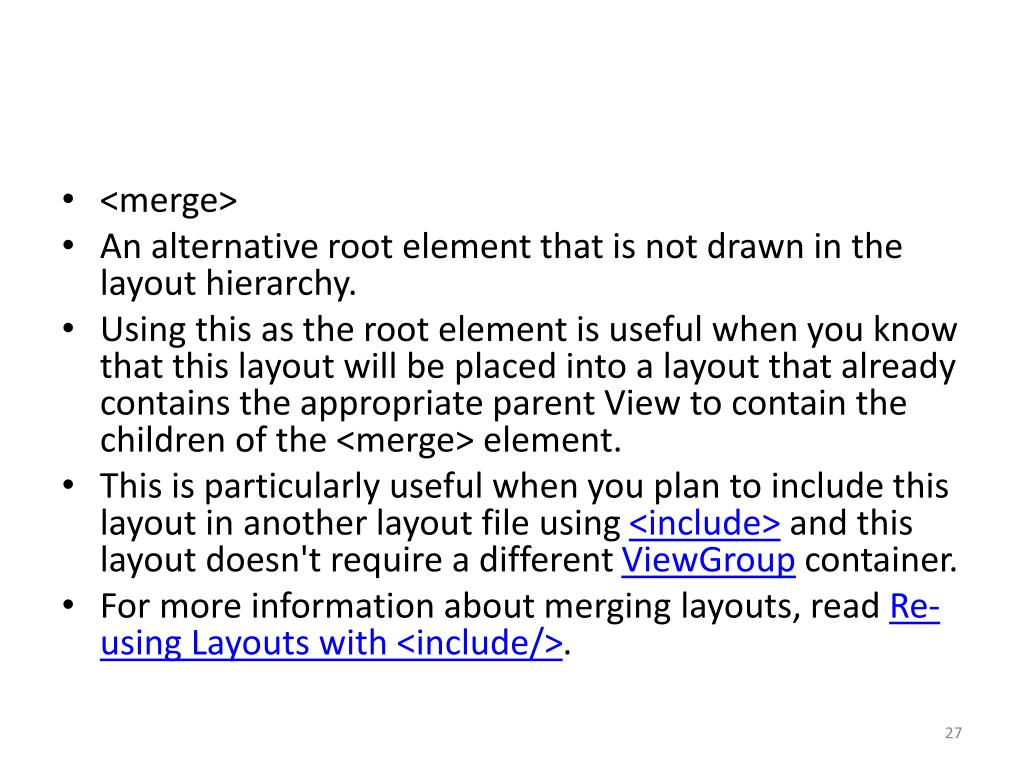 • <merge>
• An alternative root element that is not drawn in the layout hierarchy.
• Using this as the root element is useful when you know that this layout will be placed into a layout that already contains the appropriate parent View to contain the children of the <merge> element.
• This is particularly useful when you plan to include this layout in another layout file using <include> and this layout doesn't require a different ViewGroup container.
• For more information about merging layouts, read Re-using Layouts with <include/>.

27